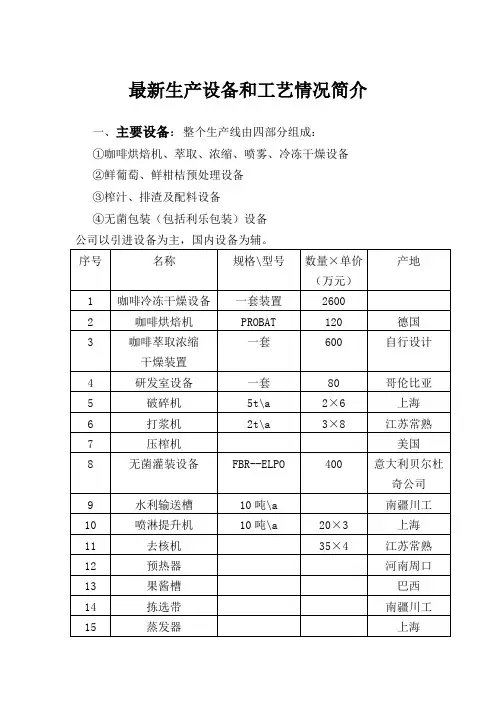 最新生产设备和工艺情况简介

一、主要设备：整个生产线由四部分组成：

①咖啡烘焙机、萃取、浓缩、喷雾、冷冻干燥设备

②鲜葡萄、鲜柑桔预处理设备

③榨汁、排渣及配料设备

④无菌包装（包括利乐包装）设备

公司以引进设备为主，国内设备为辅。

| 序号 | 名称 | 规格\型号 | 数量×单价（万元） | 产地 |
|---|---|---|---|---|
| 1 | 咖啡冷冻干燥设备 | 一套装置 | 2600 | |
| 2 | 咖啡烘焙机 | PROBAT | 120 | 德国 |
| 3 | 咖啡萃取浓缩干燥装置 | 一套 | 600 | 自行设计 |
| 4 | 研发室设备 | 一套 | 80 | 哥伦比亚 |
| 5 | 破碎机 | 5t\a | 2×6 | 上海 |
| 6 | 打浆机 | 2t\a | 3×8 | 江苏常熟 |
| 7 | 压榨机 | | | 美国 |
| 8 | 无菌灌装设备 | FBR--ELPO | 400 | 意大利贝尔杜奇公司 |
| 9 | 水利输送槽 | 10吨\a | | 南疆川工 |
| 10 | 喷淋提升机 | 10吨\a | 20×3 | 上海 |
| 11 | 去核机 | | 35×4 | 江苏常熟 |
| 12 | 预热器 | | | 河南周口 |
| 13 | 果酱槽 | | | 巴西 |
| 14 | 拣选带 | | | 南疆川工 |
| 15 | 蒸发器 | | | 上海 |